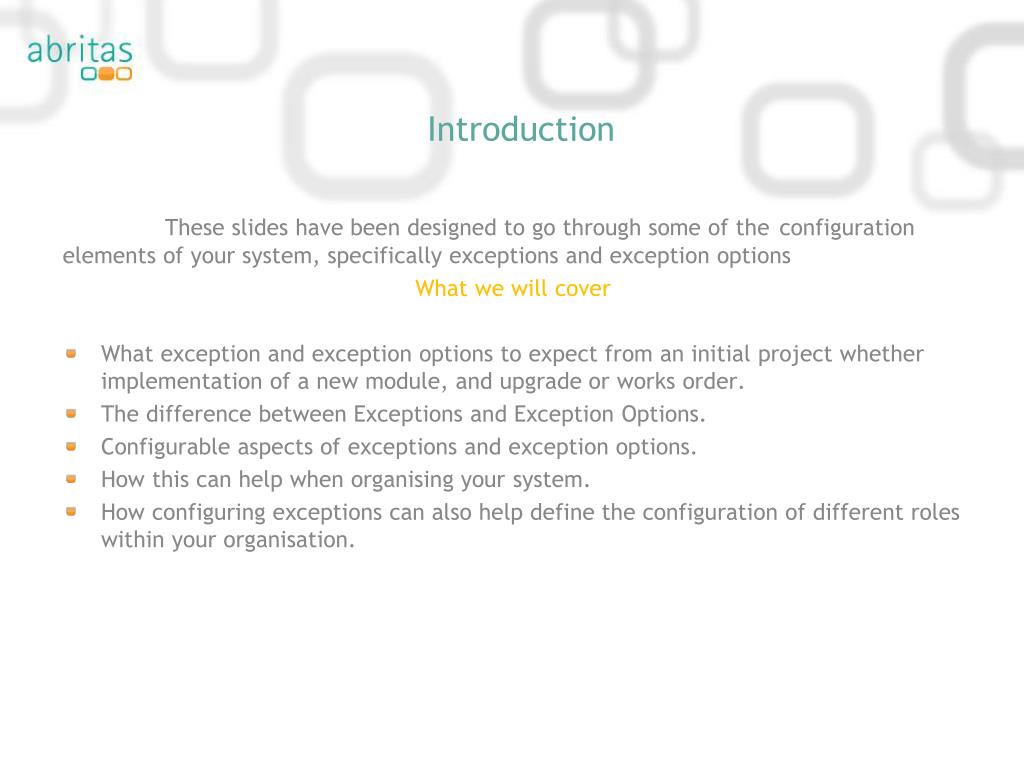 abritas

Introduction

These slides have been designed to go through some of the configuration elements of your system, specifically exceptions and exception options

What we will cover

• What exception and exception options to expect from an initial project whether implementation of a new module, and upgrade or works order.
• The difference between Exceptions and Exception Options.
• Configurable aspects of exceptions and exception options.
• How this can help when organising your system.
• How configuring exceptions can also help define the configuration of different roles within your organisation.